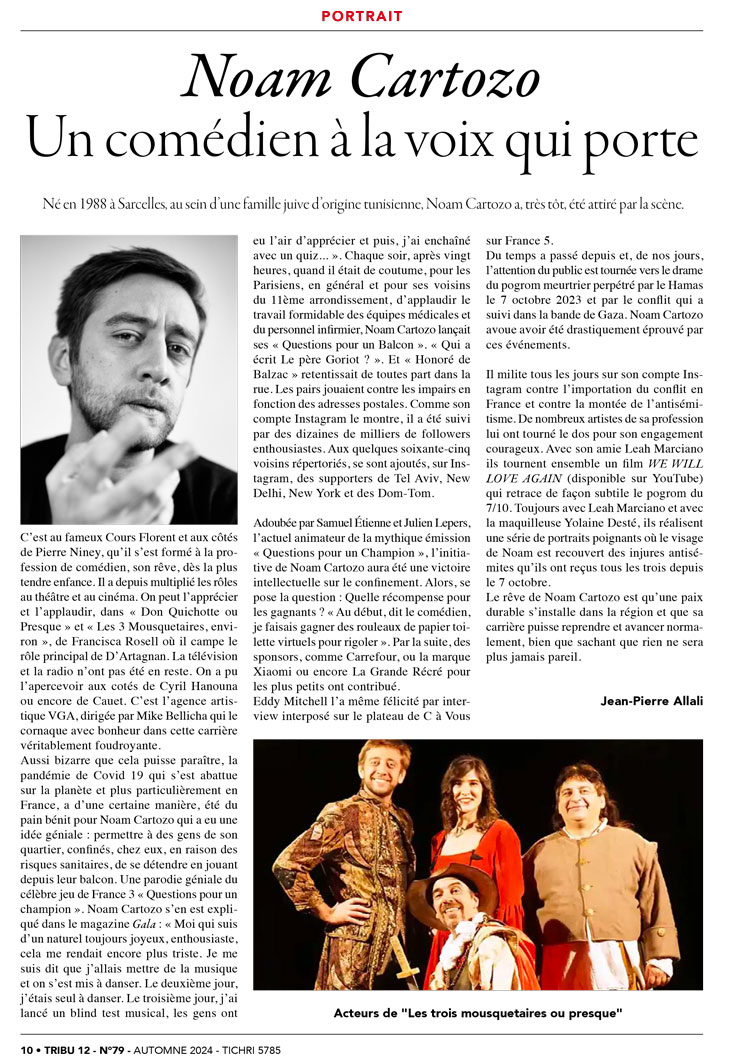 PORTRAIT

Noam Cartozo
Un comédien à la voix qui porte

Né en 1988 à Sarcelles, au sein d'une famille juive d'origine tunisienne, Noam Cartozo a, très tôt, été attiré par la scène.

C'est au fameux Cours Florent et aux côtés de Pierre Niney, qu'il s'est formé à la profession de comédien, son rêve, dès la plus tendre enfance. Il a depuis multiplié les rôles au théâtre et au cinéma. On peut l'apprécier et l'applaudir, dans « Don Quichotte ou Presque » et « Les 3 Mousquetaires, environ », de Francisca Rosell où il campe le rôle principal de D'Artagnan. La télévision et la radio n'ont pas été en reste. On a pu l'apercevoir aux cotés de Cyril Hanouna ou encore de Cauet. C'est l'agence artistique VGA, dirigée par Mike Bellicha qui le cornaque avec bonheur dans cette carrière véritablement foudroyante.

Aussi bizarre que cela puisse paraître, la pandémie de Covid 19 qui s'est abattue sur la planète et plus particulièrement en France, a d'une certaine manière, été du pain bénit pour Noam Cartozo qui a eu une idée géniale : permettre à des gens de son quartier, confinés, chez eux, en raison des risques sanitaires, de se détendre en jouant depuis leur balcon. Une parodie géniale du célèbre jeu de France 3 « Questions pour un champion ». Noam Cartozo s'en est expliqué dans le magazine Gala : « Moi qui suis d'un naturel toujours joyeux, enthousiaste, cela me rendait encore plus triste. Je me suis dit que j'allais mettre de la musique et on s'est mis à danser. Le deuxième jour, j'étais seul à danser. Le troisième jour, j'ai lancé un blind test musical, les gens ont eu l'air d'apprécier et puis, j'ai enchaîné avec un quiz... ». Chaque soir, après vingt heures, quand il était de coutume, pour les Parisiens, en général et pour ses voisins du 11ème arrondissement, d'applaudir le travail formidable des équipes médicales et du personnel infirmier, Noam Cartozo lançait ses « Questions pour un Balcon ». « Qui a écrit Le père Goriot ? ». Et « Honoré de Balzac » retentissait de toutes part dans la rue. Les pairs jouaient contre les impairs en fonction des adresses postales. Comme son compte Instagram le montre, il a été suivi par des dizaines de milliers de followers enthousiastes. Aux quelques soixante-cinq voisins répertoriés, se sont ajoutés, sur Instagram, des supporters de Tel Aviv, New Delhi, New York et des Dom-Tom.

Adoubée par Samuel Étienne et Julien Lepers, l'actuel animateur de la mythique émission « Questions pour un Champion », l'initiative de Noam Cartozo aura été une victoire intellectuelle sur le confinement. Alors, se pose la question : Quelle récompense pour les gagnants ? « Au début, dit le comédien, je faisais gagner des rouleaux de papier toilette virtuels pour rigoler ». Par la suite, des sponsors, comme Carrefour, ou la marque Xiaomi ou encore La Grande Récré pour les plus petits ont contribué.
Eddy Mitchell l'a même félicité par interview interposé sur le plateau de C à Vous sur France 5.
Du temps a passé depuis et, de nos jours, l'attention du public est tournée vers le drame du pogrom meurtrier perpétré par le Hamas le 7 octobre 2023 et par le conflit qui a suivi dans la bande de Gaza. Noam Cartozo avoue avoir été drastiquement éprouvé par ces événements.

Il milite tous les jours sur son compte Instagram contre l'importation du conflit en France et contre la montée de l'antisémitisme. De nombreux artistes de sa profession lui ont tourné le dos pour son engagement courageux. Avec son amie Leah Marciano ils tournent ensemble un film WE WILL LOVE AGAIN (disponible sur YouTube) qui retrace de façon subtile le pogrom du 7/10. Toujours avec Leah Marciano et avec la maquilleuse Yolaine Desté, ils réalisent une série de portraits poignants où le visage de Noam est recouvert des injures antisémites qu'ils ont reçus tous les trois depuis le 7 octobre.
Le rêve de Noam Cartozo est qu'une paix durable s'installe dans la région et que sa carrière puisse reprendre et avancer normalement, bien que sachant que rien ne sera plus jamais pareil.

Jean-Pierre Allali

Acteurs de "Les trois mousquetaires ou presque"

10 • TRIBU 12 - N°79 - AUTOMNE 2024 - TICHRI 5785